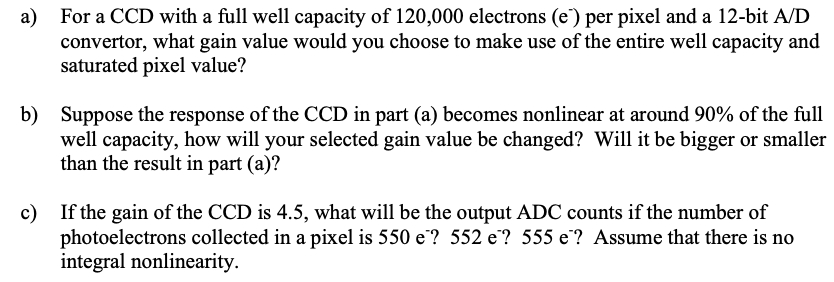 a) For a CCD with a full well capacity of 120,000 electrons ($e^-$) per pixel and a 12-bit A/D convertor, what gain value would you choose to make use of the entire well capacity and saturated pixel value?

b) Suppose the response of the CCD in part (a) becomes nonlinear at around 90% of the full well capacity, how will your selected gain value be changed? Will it be bigger or smaller than the result in part (a)?

c) If the gain of the CCD is 4.5, what will be the output ADC counts if the number of photoelectrons collected in a pixel is 550 $e^-$? 552 $e^-$? 555 $e^-$? Assume that there is no integral nonlinearity.